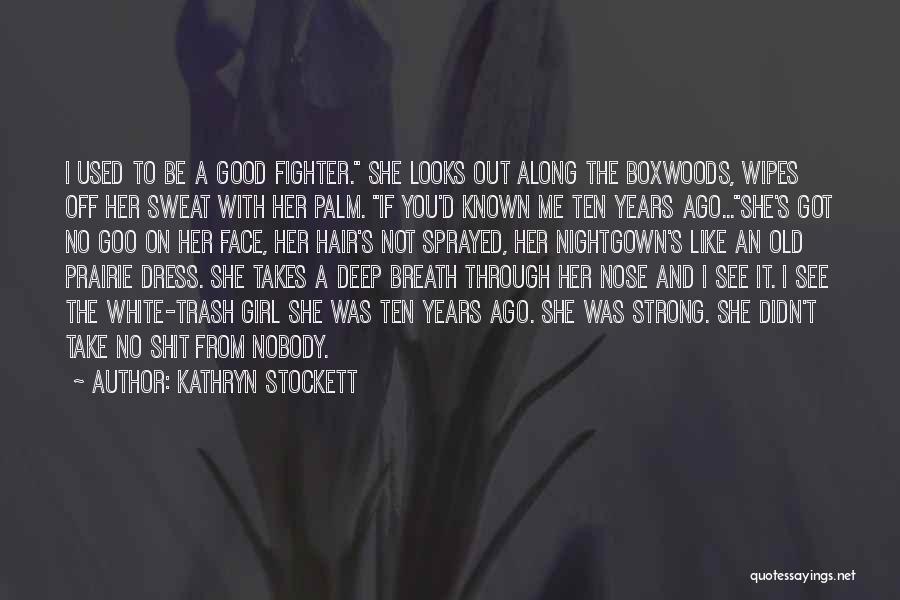 I USED TO BE A GOOD FIGHTER." SHE LOOKS OUT ALONG THE BOXWOODS, WIPES OFF HER SWEAT WITH HER PALM. "IF YOU'D KNOWN ME TEN YEARS AGO..."SHE'S GOT NO GOO ON HER FACE, HER HAIR'S NOT SPRAYED, HER NIGHTGOWN'S LIKE AN OLD PRAIRIE DRESS. SHE TAKES A DEEP BREATH THROUGH HER NOSE AND I SEE IT. I SEE THE WHITE-TRASH GIRL SHE WAS TEN YEARS AGO. SHE WAS STRONG. SHE DIDN'T TAKE NO SHIT FROM NOBODY.

- AUTHOR: KATHRYN STOCKETT

quotessayings.net